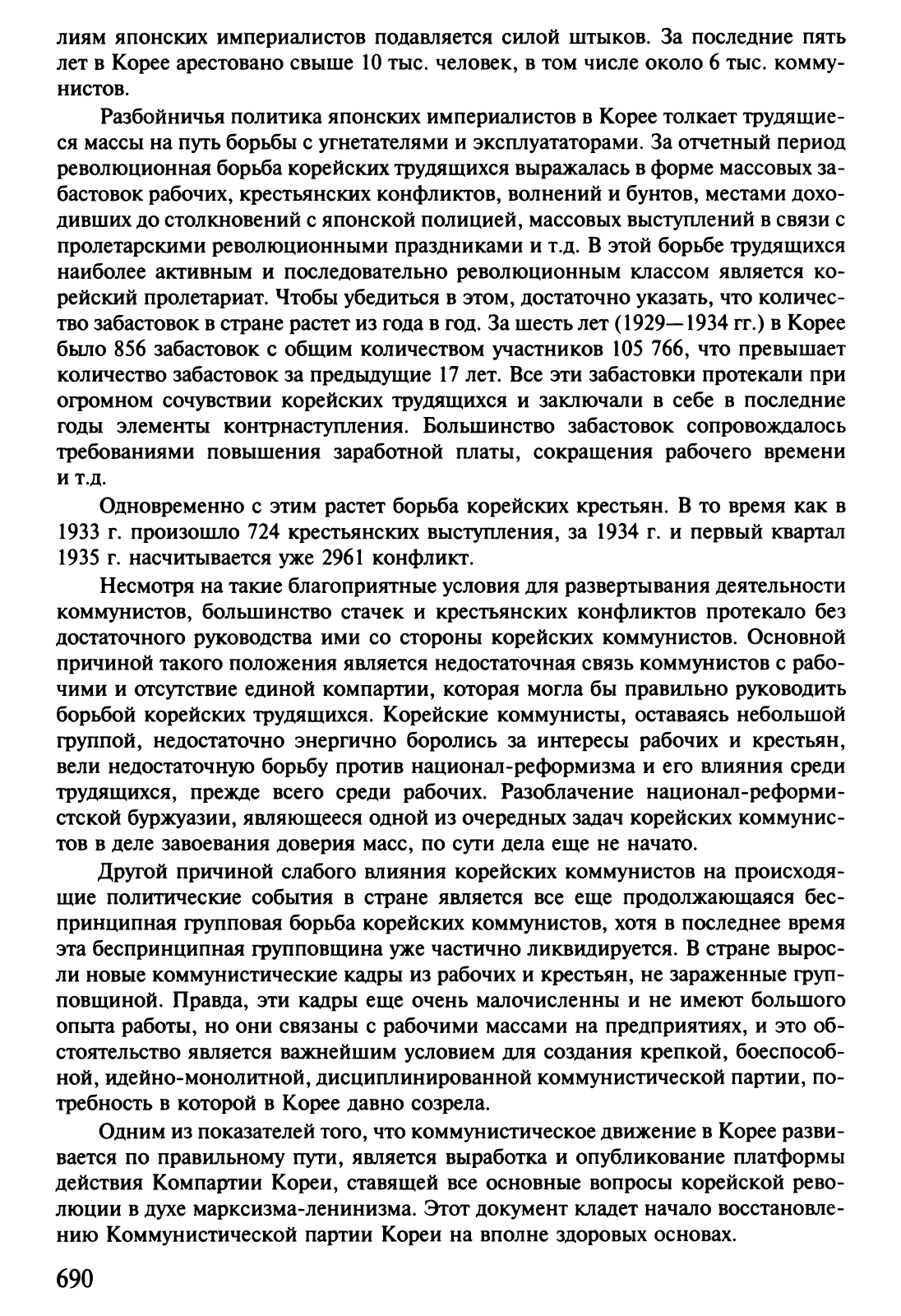 лиям японских империалистов подавляется силой штыков. За последние пять лет в Корее арестовано свыше 10 тыс. человек, в том числе около 6 тыс. коммунистов.

Разбойничья политика японских империалистов в Корее толкает трудящиеся массы на путь борьбы с угнетателями и эксплуататорами. За отчетный период революционная борьба корейских трудящихся выражалась в форме массовых забастовок рабочих, крестьянских конфликтов, волнений и бунтов, местами доходивших до столкновений с японской полицией, массовых выступлений в связи с пролетарскими революционными праздниками и т.д. В этой борьбе трудящихся наиболее активным и последовательно революционным классом является корейский пролетариат. Чтобы убедиться в этом, достаточно указать, что количество забастовок в стране растет из года в год. За шесть лет (1929—1934 гг.) в Корее было 856 забастовок с общим количеством участников 105 766, что превышает количество забастовок за предыдущие 17 лет. Все эти забастовки протекали при огромном сочувствии корейских трудящихся и заключали в себе в последние годы элементы контрнаступления. Большинство забастовок сопровождалось требованиями повышения заработной платы, сокращения рабочего времени и т.д.

Одновременно с этим растет борьба корейских крестьян. В то время как в 1933 г. произошло 724 крестьянских выступления, за 1934 г. и первый квартал 1935 г. насчитывается уже 2961 конфликт.

Несмотря на такие благоприятные условия для развертывания деятельности коммунистов, большинство стачек и крестьянских конфликтов протекало без достаточного руководства ими со стороны корейских коммунистов. Основной причиной такого положения является недостаточная связь коммунистов с рабочими и отсутствие единой компартии, которая могла бы правильно руководить борьбой корейских трудящихся. Корейские коммунисты, оставаясь небольшой группой, недостаточно энергично боролись за интересы рабочих и крестьян, вели недостаточную борьбу против национал-реформизма и его влияния среди трудящихся, прежде всего среди рабочих. Разоблачение национал-реформистской буржуазии, являющееся одной из очередных задач корейских коммунистов в деле завоевания доверия масс, по сути дела еще не начато.

Другой причиной слабого влияния корейских коммунистов на происходящие политические события в стране является все еще продолжающаяся беспринципная групповая борьба корейских коммунистов, хотя в последнее время эта беспринципная групповщина уже частично ликвидируется. В стране выросли новые коммунистические кадры из рабочих и крестьян, не зараженные групповщиной. Правда, эти кадры еще очень малочисленны и не имеют большого опыта работы, но они связаны с рабочими массами на предприятиях, и это обстоятельство является важнейшим условием для создания крепкой, боеспособной, идейно-монолитной, дисциплинированной коммунистической партии, потребность в которой в Корее давно созрела.

Одним из показателей того, что коммунистическое движение в Корее развивается по правильному пути, является выработка и опубликование платформы действия Компартии Кореи, ставящей все основные вопросы корейской революции в духе марксизма-ленинизма. Этот документ кладет начало восстановлению Коммунистической партии Кореи на вполне здоровых основах.

690